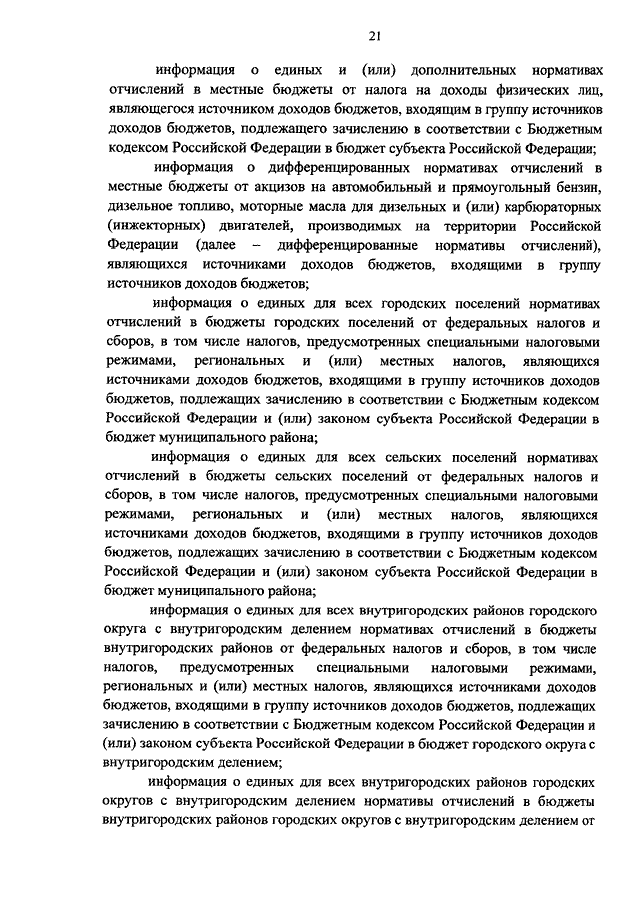 21

информация о единых и (или) дополнительных нормативах отчислений в местные бюджеты от налога на доходы физических лиц, являющегося источником доходов бюджетов, входящим в группу источников доходов бюджетов, подлежащего зачислению в соответствии с Бюджетным кодексом Российской Федерации в бюджет субъекта Российской Федерации;

информация о дифференцированных нормативах отчислений в местные бюджеты от акцизов на автомобильный и прямоугольный бензин, дизельное топливо, моторные масла для дизельных и (или) карбюраторных (инжекторных) двигателей, производимых на территории Российской Федерации (далее – дифференцированные нормативы отчислений), являющихся источниками доходов бюджетов, входящими в группу источников доходов бюджетов;

информация о единых для всех городских поселений нормативах отчислений в бюджеты городских поселений от федеральных налогов и сборов, в том числе налогов, предусмотренных специальными налоговыми режимами, региональных и (или) местных налогов, являющихся источниками доходов бюджетов, входящими в группу источников доходов бюджетов, подлежащих зачислению в соответствии с Бюджетным кодексом Российской Федерации и (или) законом субъекта Российской Федерации в бюджет муниципального района;

информация о единых для всех сельских поселений нормативах отчислений в бюджеты сельских поселений от федеральных налогов и сборов, в том числе налогов, предусмотренных специальными налоговыми режимами, региональных и (или) местных налогов, являющихся источниками доходов бюджетов, входящими в группу источников доходов бюджетов, подлежащих зачислению в соответствии с Бюджетным кодексом Российской Федерации и (или) законом субъекта Российской Федерации в бюджет муниципального района;

информация о единых для всех внутригородских районов городского округа с внутригородским делением нормативах отчислений в бюджеты внутригородских районов от федеральных налогов и сборов, в том числе налогов, предусмотренных специальными налоговыми режимами, региональных и (или) местных налогов, являющихся источниками доходов бюджетов, входящими в группу источников доходов бюджетов, подлежащих зачислению в соответствии с Бюджетным кодексом Российской Федерации и (или) законом субъекта Российской Федерации в бюджет городского округа с внутригородским делением;

информация о единых для всех внутригородских районов городских округов с внутригородским делением нормативы отчислений в бюджеты внутригородских районов городских округов с внутригородским делением от